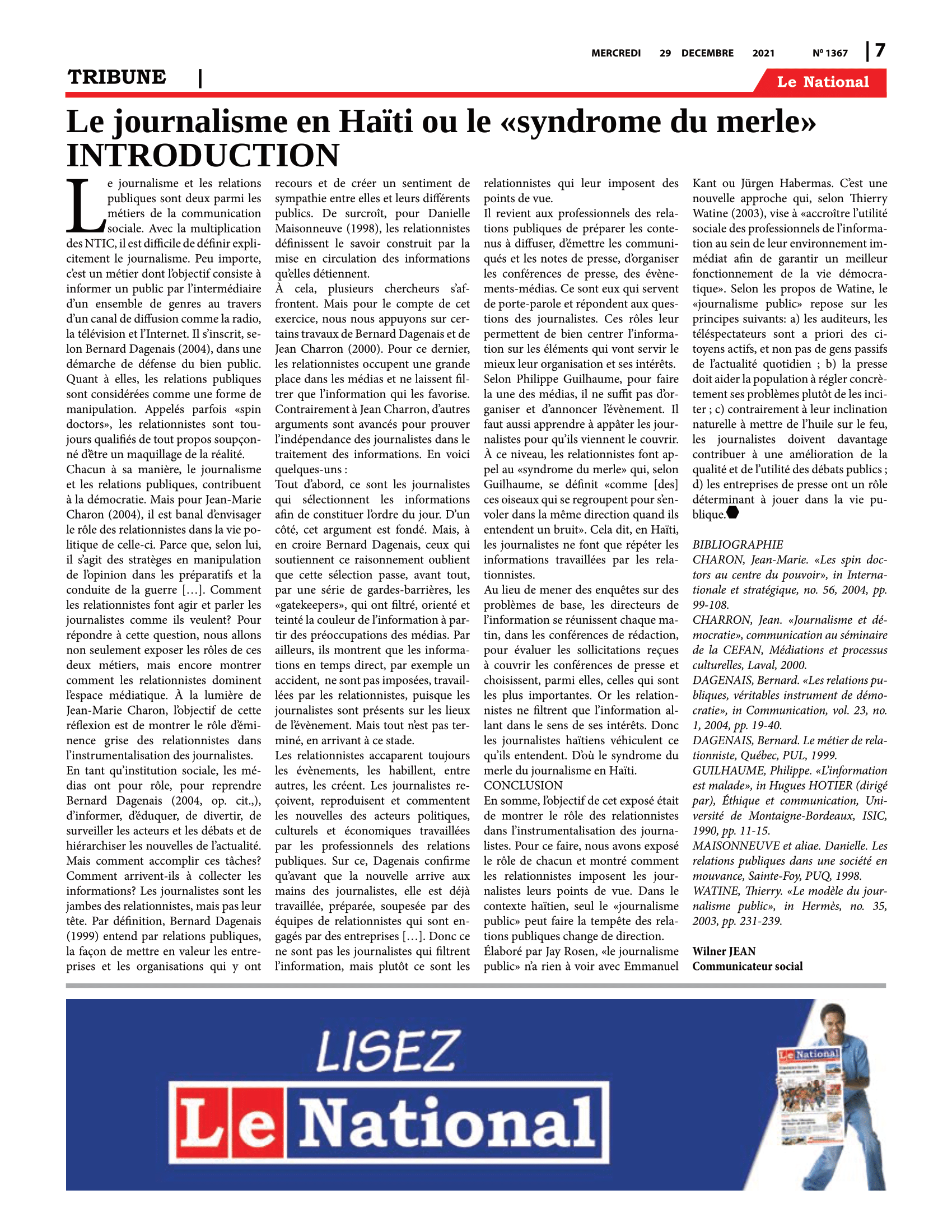 MERCREDI 29 DECEMBRE 2021 Nº 1367 | 7

TRIBUNE |

Le National

Le journalisme en Haïti ou le «syndrome du merle»
INTRODUCTION

Le journalisme et les relations publiques sont deux parmi les métiers de la communication sociale. Avec la multiplication des NTIC, il est difficile de définir explicitement le journalisme. Peu importe, c'est un métier dont l'objectif consiste à informer un public par l'intermédiaire d'un ensemble de genres au travers d'un canal de diffusion comme la radio, la télévision et l'Internet. Il s'inscrit, selon Bernard Dagenais (2004), dans une démarche de défense du bien public. Quant à elles, les relations publiques sont considérées comme une forme de manipulation. Appelés parfois «spin doctors», les relationnistes sont toujours qualifiés de tout propos soupçonné d'être un maquillage de la réalité.
Chacun à sa manière, le journalisme et les relations publiques, contribuent à la démocratie. Mais pour Jean-Marie Charon (2004), il est banal d'envisager le rôle des relationnistes dans la vie politique de celle-ci. Parce que, selon lui, il s'agit des stratèges en manipulation de l'opinion dans les préparatifs et la conduite de la guerre […]. Comment les relationnistes font agir et parler les journalistes comme ils veulent? Pour répondre à cette question, nous allons non seulement exposer les rôles de ces deux métiers, mais encore montrer comment les relationnistes dominent l'espace médiatique. À la lumière de Jean-Marie Charon, l'objectif de cette réflexion est de montrer le rôle d'éminence grise des relationnistes dans l'instrumentalisation des journalistes.
En tant qu'institution sociale, les médias ont pour rôle, pour reprendre Bernard Dagenais (2004, op. cit.,), d'informer, d'éduquer, de divertir, de surveiller les acteurs et les débats et de hiérarchiser les nouvelles de l'actualité. Mais comment accomplir ces tâches? Comment arrivent-ils à collecter les informations? Les journalistes sont les jambes des relationnistes, mais pas leur tête. Par définition, Bernard Dagenais (1999) entend par relations publiques, la façon de mettre en valeur les entreprises et les organisations qui y ont recours et de créer un sentiment de sympathie entre elles et leurs différents publics. De surcroît, pour Danielle Maisonneuve (1998), les relationnistes définissent le savoir construit par la mise en circulation des informations qu'elles détiennent.
À cela, plusieurs chercheurs s'affrontent. Mais pour le compte de cet exercice, nous nous appuyons sur certains travaux de Bernard Dagenais et de Jean Charron (2000). Pour ce dernier, les relationnistes occupent une grande place dans les médias et ne laissent filtrer que l'information qui les favorise. Contrairement à Jean Charron, d'autres arguments sont avancés pour prouver l'indépendance des journalistes dans le traitement des informations. En voici quelques-uns :
Tout d'abord, ce sont les journalistes qui sélectionnent les informations afin de constituer l'ordre du jour. D'un côté, cet argument est fondé. Mais, à en croire Bernard Dagenais, ceux qui soutiennent ce raisonnement oublient que cette sélection passe, avant tout, par une série de gardes-barrières, les «gatekeepers», qui ont filtré, orienté et teinté la couleur de l'information à partir des préoccupations des médias. Par ailleurs, ils montrent que les informations en temps direct, par exemple un accident, ne sont pas imposées, travaillées par les relationnistes, puisque les journalistes sont présents sur les lieux de l'évènement. Mais tout n'est pas terminé, en arrivant à ce stade.
Les relationnistes accaparent toujours les évènements, les habillent, entre autres, les créent. Les journalistes reçoivent, reproduisent et commentent les nouvelles des acteurs politiques, culturels et économiques travaillées par les professionnels des relations publiques. Sur ce, Dagenais confirme qu'avant que la nouvelle arrive aux mains des journalistes, elle est déjà travaillée, préparée, soupesée par des équipes de relationnistes qui sont engagés par des entreprises […]. Donc ce ne sont pas les journalistes qui filtrent l'information, mais plutôt ce sont les relationnistes qui leur imposent des points de vue.
Il revient aux professionnels des relations publiques de préparer les contenus à diffuser, d'émettre les communiqués et les notes de presse, d'organiser les conférences de presse, des évènements-médias. Ce sont eux qui servent de porte-parole et répondent aux questions des journalistes. Ces rôles leur permettent de bien centrer l'information sur les éléments qui vont servir le mieux leur organisation et ses intérêts.
Selon Philippe Guilhaume, pour faire la une des médias, il ne suffit pas d'organiser et d'annoncer l'évènement. Il faut aussi apprendre à appâter les journalistes pour qu'ils viennent le couvrir. À ce niveau, les relationnistes font appel au «syndrome du merle» qui, selon Guilhaume, se définit «comme [des] ces oiseaux qui se regroupent pour s'envoler dans la même direction quand ils entendent un bruit». Cela dit, en Haïti, les journalistes ne font que répéter les informations travaillées par les relationnistes.
Au lieu de mener des enquêtes sur des problèmes de base, les directeurs de l'information se réunissent chaque matin, dans les conférences de rédaction, pour évaluer les sollicitations reçues à couvrir les conférences de presse et choisissent, parmi elles, celles qui sont les plus importantes. Or les relationnistes ne filtrent que l'information allant dans le sens de ses intérêts. Donc les journalistes haïtiens véhiculent ce qu'ils entendent. D'où le syndrome du merle du journalisme en Haïti.
CONCLUSION
En somme, l'objectif de cet exposé était de montrer le rôle des relationnistes dans l'instrumentalisation des journalistes. Pour ce faire, nous avons exposé le rôle de chacun et montré comment les relationnistes imposent les journalistes leurs points de vue. Dans le contexte haïtien, seul le «journalisme public» peut faire la tempête des relations publiques change de direction.
Élaboré par Jay Rosen, «le journalisme public» n'a rien à voir avec Emmanuel Kant ou Jürgen Habermas. C'est une nouvelle approche qui, selon Thierry Watine (2003), vise à «accroître l'utilité sociale des professionnels de l'information au sein de leur environnement immédiat afin de garantir un meilleur fonctionnement de la vie démocratique». Selon les propos de Watine, le «journalisme public» repose sur les principes suivants: a) les auditeurs, les téléspectateurs sont a priori des citoyens actifs, et non pas de gens passifs de l'actualité quotidien ; b) la presse doit aider la population à régler concrètement ses problèmes plutôt de les inciter ; c) contrairement à leur inclination naturelle à mettre de l'huile sur le feu, les journalistes doivent davantage contribuer à une amélioration de la qualité et de l'utilité des débats publics ; d) les entreprises de presse ont un rôle déterminant à jouer dans la vie publique.

BIBLIOGRAPHIE
CHARON, Jean-Marie. «Les spin doctors au centre du pouvoir», in Internationale et stratégique, no. 56, 2004, pp. 99-108.
CHARRON, Jean. «Journalisme et démocratie», communication au séminaire de la CEFAN, Médiations et processus culturelles, Laval, 2000.
DAGENAIS, Bernard. «Les relations publiques, véritables instrument de démocratie», in Communication, vol. 23, no. 1, 2004, pp. 19-40.
DAGENAIS, Bernard. Le métier de relationniste, Québec, PUL, 1999.
GUILHAUME, Philippe. «L'information est malade», in Hugues HOTIER (dirigé par), Éthique et communication, Université de Montaigne-Bordeaux, ISIC, 1990, pp. 11-15.
MAISONNEUVE et aliae. Danielle. Les relations publiques dans une société en mouvance, Sainte-Foy, PUQ, 1998.
WATINE, Thierry. «Le modèle du journalisme public», in Hermès, no. 35, 2003, pp. 231-239.

Wilner JEAN
Communicateur social

LISEZ
Le National

Le National